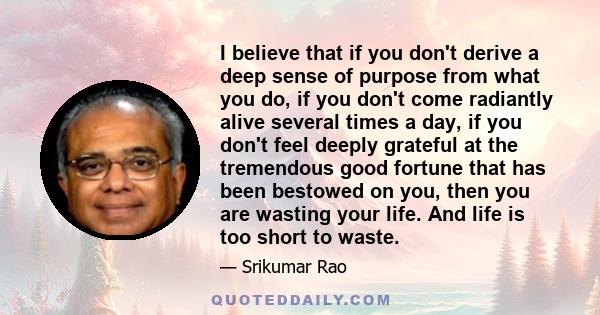 I believe that if you don't derive a deep sense of purpose from what you do, if you don't come radiantly alive several times a day, if you don't feel deeply grateful at the tremendous good fortune that has been bestowed on you, then you are wasting your life. And life is too short to waste.

— Srikumar Rao

QUOTEDDAILY.COM